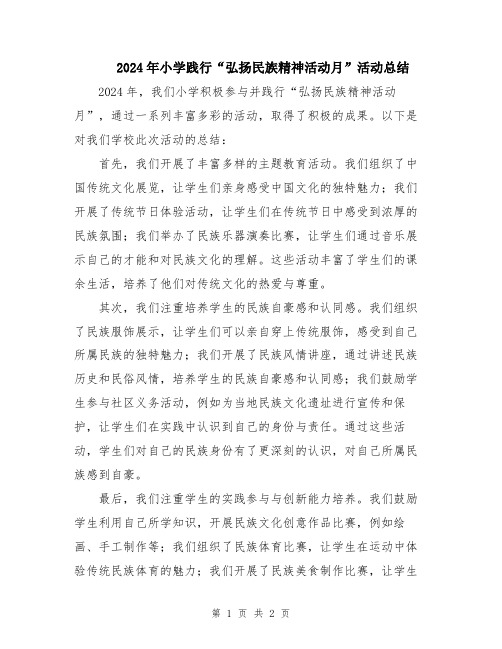 2024年小学践行“弘扬民族精神活动月”活动总结

2024年，我们小学积极参与并践行“弘扬民族精神活动月”，通过一系列丰富多彩的活动，取得了积极的成果。以下是对我们学校此次活动的总结：

首先，我们开展了丰富多样的主题教育活动。我们组织了中国传统文化展览，让学生们亲身感受中国文化的独特魅力；我们开展了传统节日体验活动，让学生们在传统节日中感受到浓厚的民族氛围；我们举办了民族乐器演奏比赛，让学生们通过音乐展示自己的才能和对民族文化的理解。这些活动丰富了学生们的课余生活，培养了他们对传统文化的热爱与尊重。

其次，我们注重培养学生的民族自豪感和认同感。我们组织了民族服饰展示，让学生们可以亲自穿上传统服饰，感受到自己所属民族的独特魅力；我们开展了民族风情讲座，通过讲述民族历史和民俗风情，培养学生的民族自豪感和认同感；我们鼓励学生参与社区义务活动，例如为当地民族文化遗址进行宣传和保护，让学生们在实践中认识到自己的身份与责任。通过这些活动，学生们对自己的民族身份有了更深刻的认识，对自己所属民族感到自豪。

最后，我们注重学生的实践参与与创新能力培养。我们鼓励学生利用自己所学知识，开展民族文化创意作品比赛，例如绘画、手工制作等；我们组织了民族体育比赛，让学生在运动中体验传统民族体育的魅力；我们开展了民族美食制作比赛，让学生

第 1 页 共 2 页